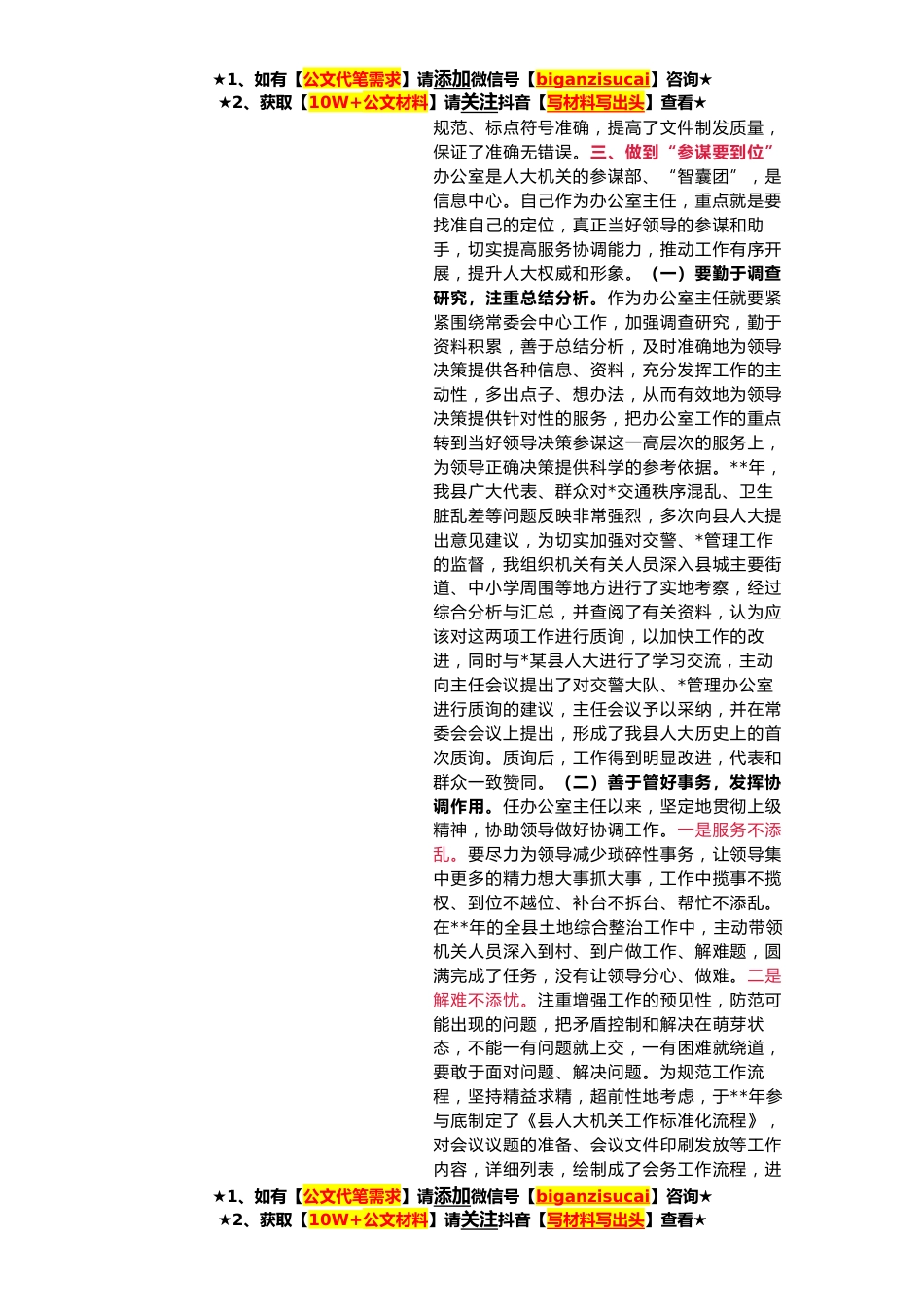 ★1、如有【公文代笔需求】请添加微信号【biganzisucai】咨询★
★2、获取【10W+公文材料】请关注抖音【写材料写出头】查看★

规范、标点符号准确，提高了文件制发质量，保证了准确无错误。三、做到“参谋要到位”办公室是人大机关的参谋部、“智囊团”，是信息中心。自己作为办公室主任，重点就是要找准自己的定位，真正当好领导的参谋和助手，切实提高服务协调能力，推动工作有序开展，提升人大权威和形象。（一）要勤于调查研究，注重总结分析。作为办公室主任就要紧紧围绕常委会中心工作，加强调查研究，勤于资料积累，善于总结分析，及时准确地为领导决策提供各种信息、资料，充分发挥工作的主动性，多出点子、想办法，从而有效地为领导决策提供针对性的服务，把办公室工作的重点转到当好领导决策参谋这一高层次的服务上，为领导正确决策提供科学的参考依据。**年，我县广大代表、群众对*交通秩序混乱、卫生脏乱差等问题反映非常强烈，多次向县人大提出意见建议，为切实加强对交警、*管理工作的监督，我组织机关有关人员深入县城主要街道、中小学周围等地方进行了实地考察，经过综合分析与汇总，并查阅了有关资料，认为应该对这两项工作进行质询，以加快工作的改进，同时与*某县人大进行了学习交流，主动向主任会议提出了对交警大队、*管理办公室进行质询的建议，主任会议予以采纳，并在常委会会议上提出，形成了我县人大历史上的首次质询。质询后，工作得到明显改进，代表和群众一致赞同。（二）善于管好事务，发挥协调作用。任办公室主任以来，坚定地贯彻上级精神，协助领导做好协调工作。一是服务不添乱。要尽力为领导减少琐碎性事务，让领导集中更多的精力想大事抓大事，工作中揽事不揽权、到位不越位、补台不拆台、帮忙不添乱。在**年的全县土地综合整治工作中，主动带领机关人员深入到村、到户做工作、解难题，圆满完成了任务，没有让领导分心、做难。二是解难不添忧。注重增强工作的预见性，防范可能出现的问题，把矛盾控制和解决在萌芽状态，不能一有问题就上交，一有困难就绕道，要敢于面对问题、解决问题。为规范工作流程，坚持精益求精，超前性地考虑，于**年参与底制定了《县人大机关工作标准化流程》，对会议议题的准备、会议文件印刷发放等工作内容，详细列表，绘制成了会务工作流程，进

★1、如有【公文代笔需求】请添加微信号【biganzisucai】咨询★
★2、获取【10W+公文材料】请关注抖音【写材料写出头】查看★